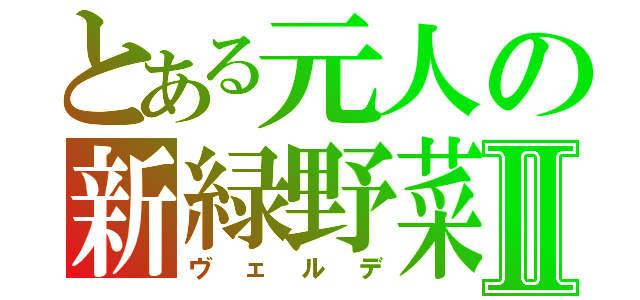 とある元人の
新緑野菜Ⅱ
ヴェルデ